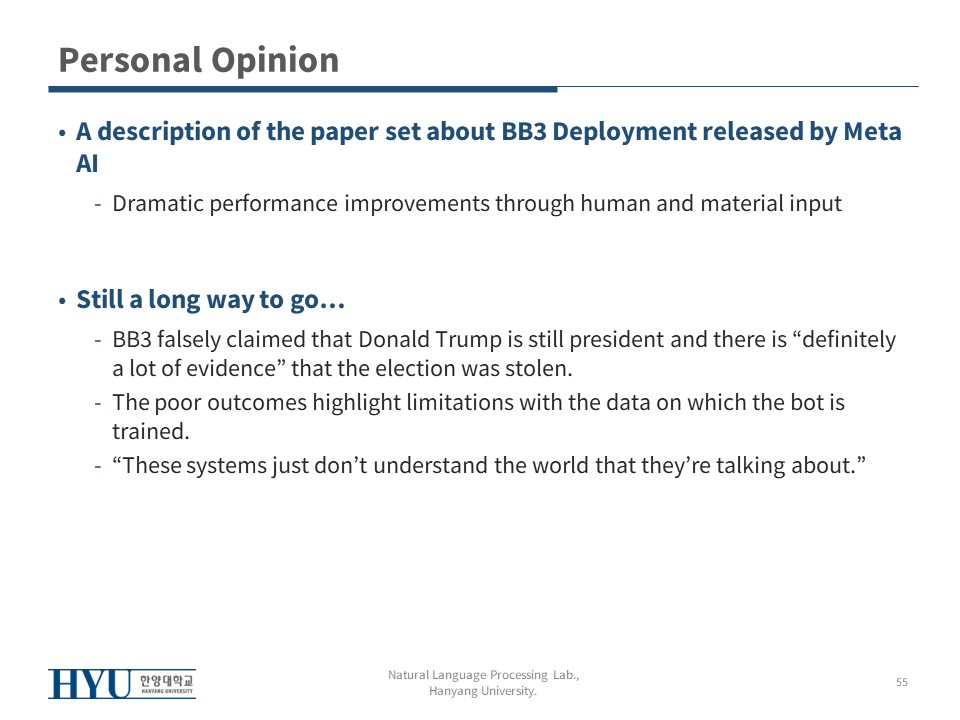 Personal Opinion

• A description of the paper set about BB3 Deployment released by Meta AI

- Dramatic performance improvements through human and material input

• Still a long way to go...

- BB3 falsely claimed that Donald Trump is still president and there is "definitely a lot of evidence" that the election was stolen.
- The poor outcomes highlight limitations with the data on which the bot is trained.
- "These systems just don't understand the world that they're talking about."

HYU 한양대학교 HANYANG UNIVERSITY

Natural Language Processing Lab.,
Hanyang University.

55